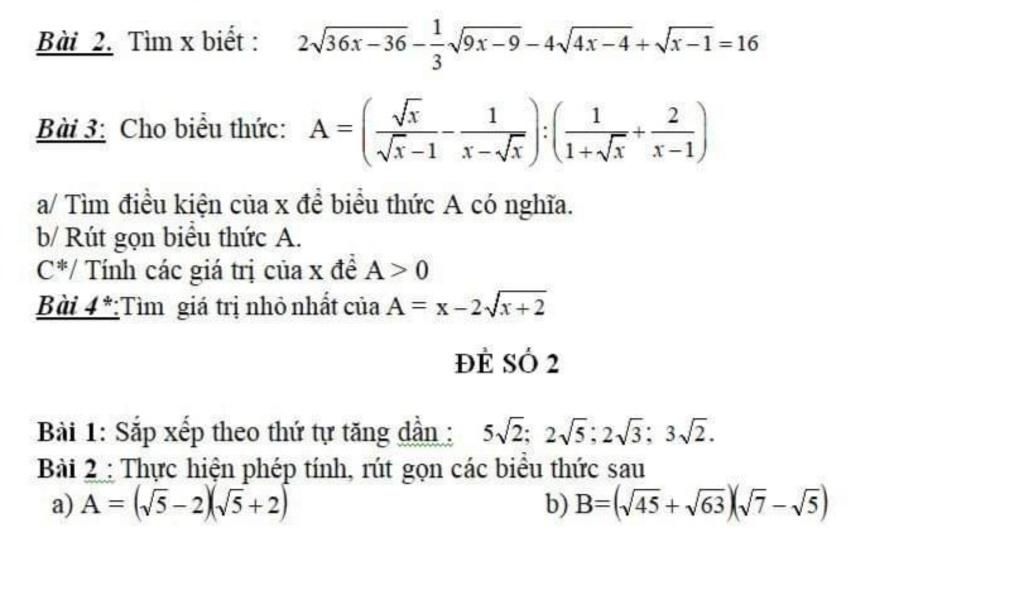 Bài 2. Tìm x biết : $2\sqrt{36x-36}-\frac{1}{3}\sqrt{9x-9}-4\sqrt{4x-4}+\sqrt{x-1}=16$

Bài 3: Cho biểu thức: $A=\left(\frac{\sqrt{x}}{\sqrt{x}-1}-\frac{1}{x-\sqrt{x}}\right):\left(\frac{1}{1+\sqrt{x}}+\frac{2}{x-1}\right)$

a/ Tìm điều kiện của x để biểu thức A có nghĩa.
b/ Rút gọn biểu thức A.
C*/ Tính các giá trị của x để $A>0$
Bài 4*:Tìm giá trị nhỏ nhất của $A=x-2\sqrt{x+2}$

ĐỀ SỐ 2

Bài 1: Sắp xếp theo thứ tự tăng dần : $5\sqrt{2}$; $2\sqrt{5}$; $2\sqrt{3}$; $3\sqrt{2}$.
Bài 2 : Thực hiện phép tính, rút gọn các biểu thức sau
a) $A=(\sqrt{5}-2)(\sqrt{5}+2)$
b) $B=(\sqrt{45}+\sqrt{63})(\sqrt{7}-\sqrt{5})$